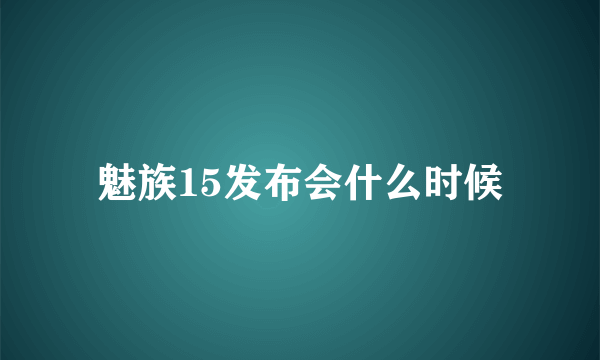 魅族15发布会什么时候